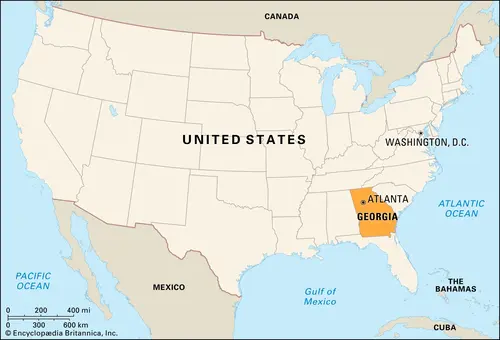 CANADA

UNITED STATES

WASHINGTON, D.C.

ATLANTA

GEORGIA

ATLANTIC OCEAN

PACIFIC OCEAN

MEXICO

Gulf of Mexico

THE BAHAMAS

CUBA

0 200 400 mi
0 300 600 km

© Encyclopædia Britannica, Inc.